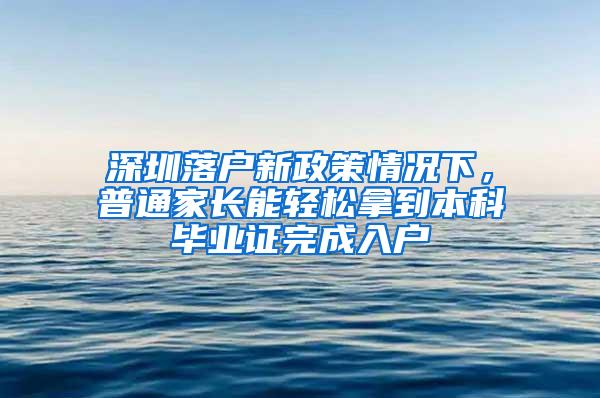 深圳落户新政策情况下，普通家长能轻松拿到本科毕业证完成入户